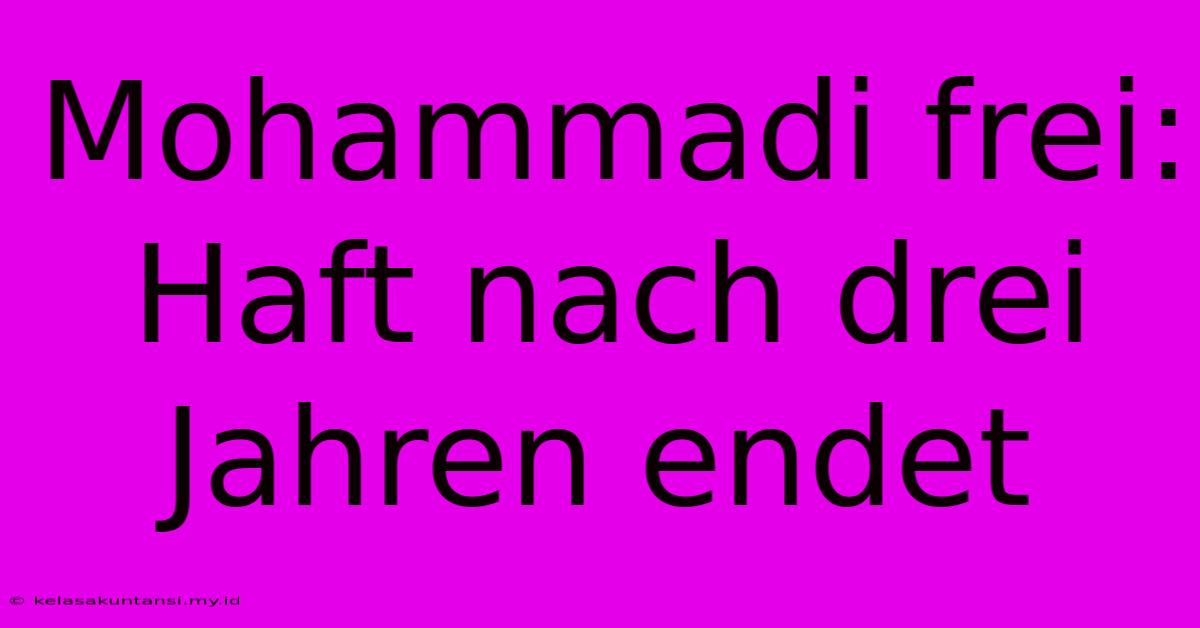 Mohammadi frei: Haft nach drei Jahren endet

© kelasakuntansi.my.id